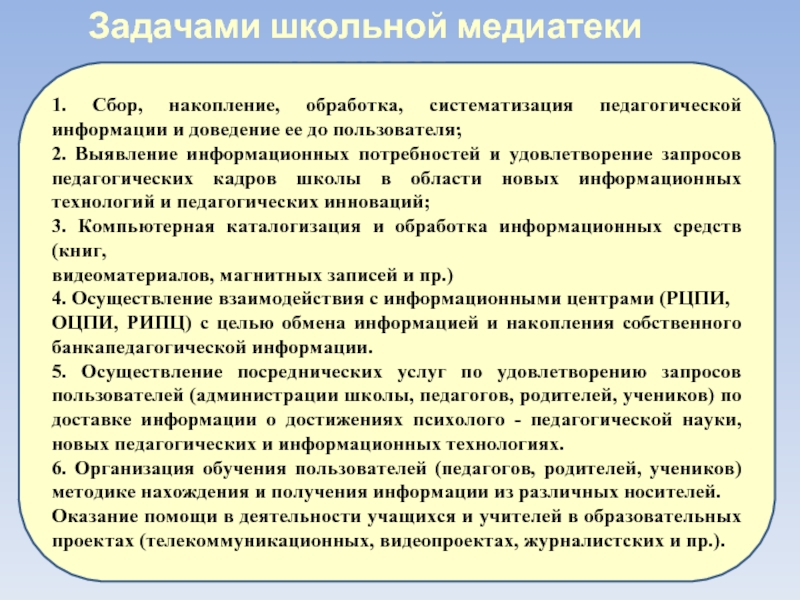 Задачами школьной медиатеки

1. Сбор, накопление, обработка, систематизация педагогической информации и доведение ее до пользователя;
2. Выявление информационных потребностей и удовлетворение запросов педагогических кадров школы в области новых информационных технологий и педагогических инноваций;
3. Компьютерная каталогизация и обработка информационных средств (книг,
видеоматериалов, магнитных записей и пр.)
4. Осуществление взаимодействия с информационными центрами (РЦПИ, ОЦПИ, РИПЦ) с целью обмена информацией и накопления собственного банкапедагогической информации.
5. Осуществление посреднических услуг по удовлетворению запросов пользователей (администрации школы, педагогов, родителей, учеников) по доставке информации о достижениях психолого - педагогической науки, новых педагогических и информационных технологиях.
6. Организация обучения пользователей (педагогов, родителей, учеников) методике нахождения и получения информации из различных носителей.
Оказание помощи в деятельности учащихся и учителей в образовательных проектах (телекоммуникационных, видеопроектах, журналистских и пр.).